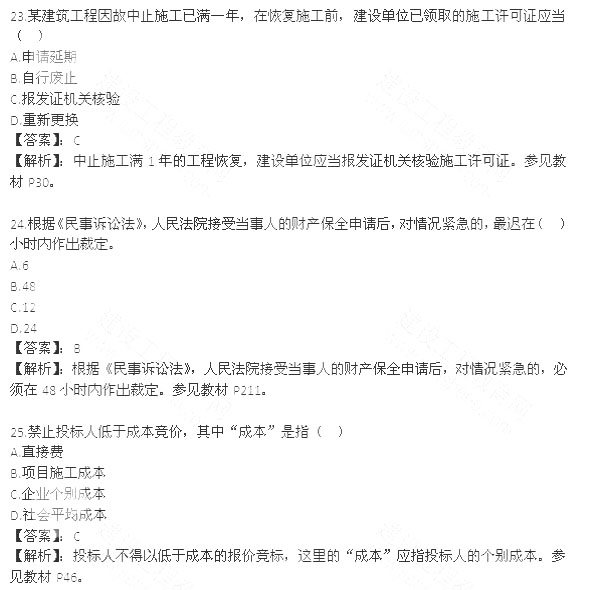 23.某建筑工程因故中止施工已满一年，在恢复施工前，建设单位已领取的施工许可证应当（　）
A.申请延期
B.自行废止
C.报发证机关核验
D.重新更换
【答案】：C
【解析】：中止施工满 1 年的工程恢复，建设单位应当报发证机关核验施工许可证。参见教材 P30。

24.根据《民事诉讼法》，人民法院接受当事人的财产保全申请后，对情况紧急的，最迟在（　）小时内作出裁定。
A.6
B.48
C.12
D.24
【答案】：B
【解析】：根据《民事诉讼法》，人民法院接受当事人的财产保全申请后，对情况紧急的，必须在 48 小时内作出裁定。参见教材 P211。

25.禁止投标人低于成本竞价，其中“成本”是指（　）
A.直接费
B.项目施工成本
C.企业个别成本
D.社会平均成本
【答案】：C
【解析】：投标人不得以低于成本的报价竞标，这里的“成本”应指投标人的个别成本。参见教材 P46。